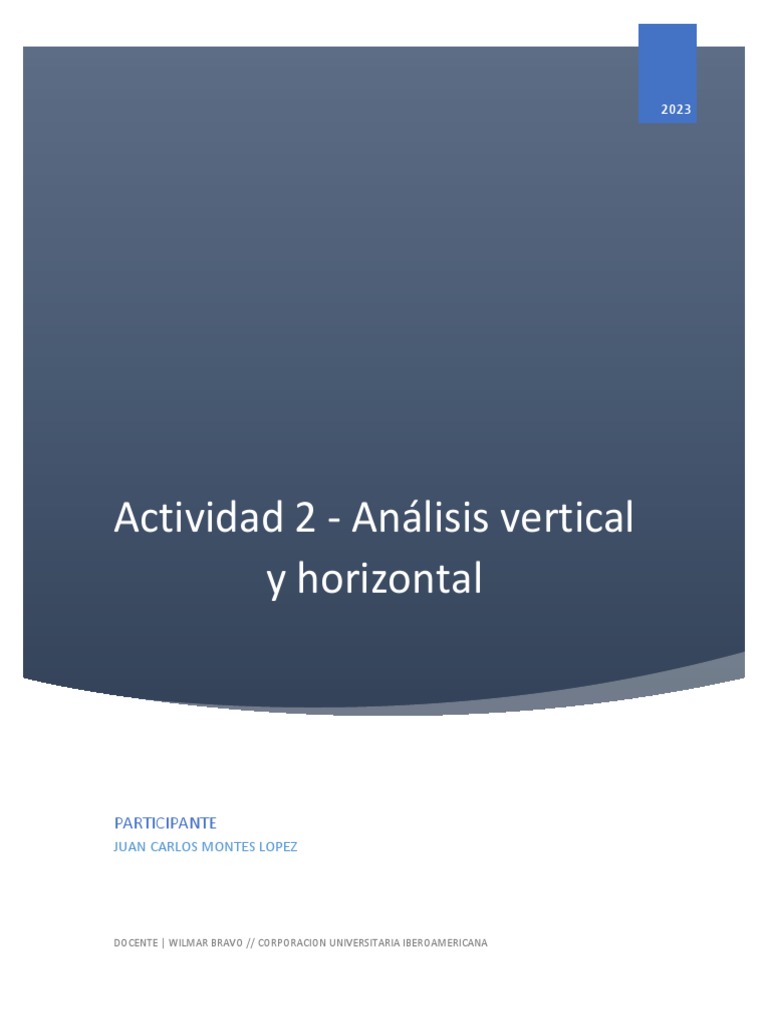 2023

Actividad 2 - Análisis vertical y horizontal

PARTICIPANTE
JUAN CARLOS MONTES LOPEZ

DOCENTE | WILMAR BRAVO // CORPORACION UNIVERSITARIA IBEROAMERICANA